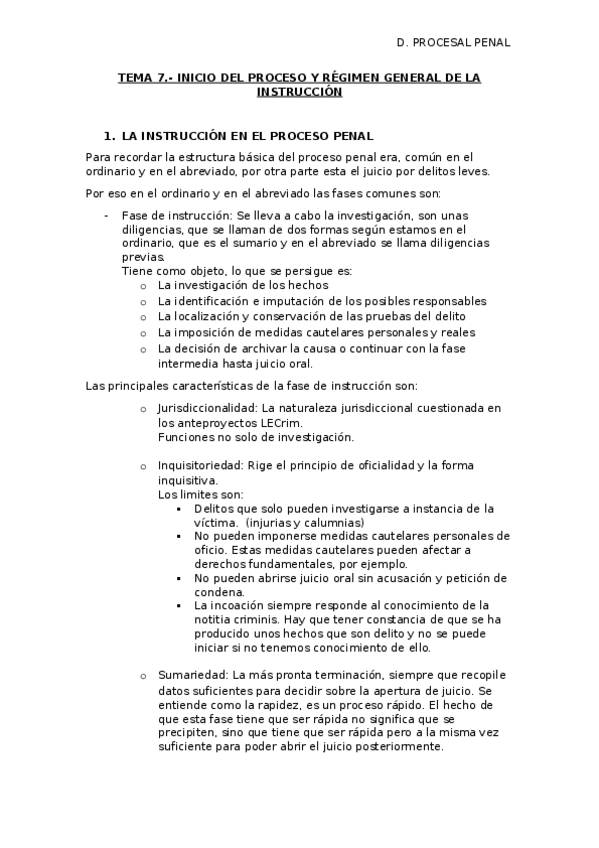 D. PROCESAL PENAL

TEMA 7.- INICIO DEL PROCESO Y RÉGIMEN GENERAL DE LA INSTRUCCIÓN

1. LA INSTRUCCIÓN EN EL PROCESO PENAL

Para recordar la estructura básica del proceso penal era, común en el ordinario y en el abreviado, por otra parte esta el juicio por delitos leves.

Por eso en el ordinario y en el abreviado las fases comunes son:

- Fase de instrucción: Se lleva a cabo la investigación, son unas diligencias, que se llaman de dos formas según estamos en el ordinario, que es el sumario y en el abreviado se llama diligencias previas.
Tiene como objeto, lo que se persigue es:
o La investigación de los hechos
o La identificación e imputación de los posibles responsables
o La localización y conservación de las pruebas del delito
o La imposición de medidas cautelares personales y reales
o La decisión de archivar la causa o continuar con la fase intermedia hasta juicio oral.

Las principales características de la fase de instrucción son:

o Jurisdiccionalidad: La naturaleza jurisdiccional cuestionada en los anteproyectos LECrim.
Funciones no solo de investigación.

o Inquisitoriedad: Rige el principio de oficialidad y la forma inquisitiva.
Los limites son:
▪ Delitos que solo pueden investigarse a instancia de la víctima. (injurias y calumnias)
▪ No pueden imponerse medidas cautelares personales de oficio. Estas medidas cautelares pueden afectar a derechos fundamentales, por ejemplo.
▪ No pueden abrirse juicio oral sin acusación y petición de condena.
▪ La incoación siempre responde al conocimiento de la notitia criminis. Hay que tener constancia de que se ha producido unos hechos que son delito y no se puede iniciar si no tenemos conocimiento de ello.

o Sumariedad: La más pronta terminación, siempre que recopile datos suficientes para decidir sobre la apertura de juicio. Se entiende como la rapidez, es un proceso rápido. El hecho de que esta fase tiene que ser rápida no significa que se precipiten, sino que tiene que ser rápida pero a la misma vez suficiente para poder abrir el juicio posteriormente.